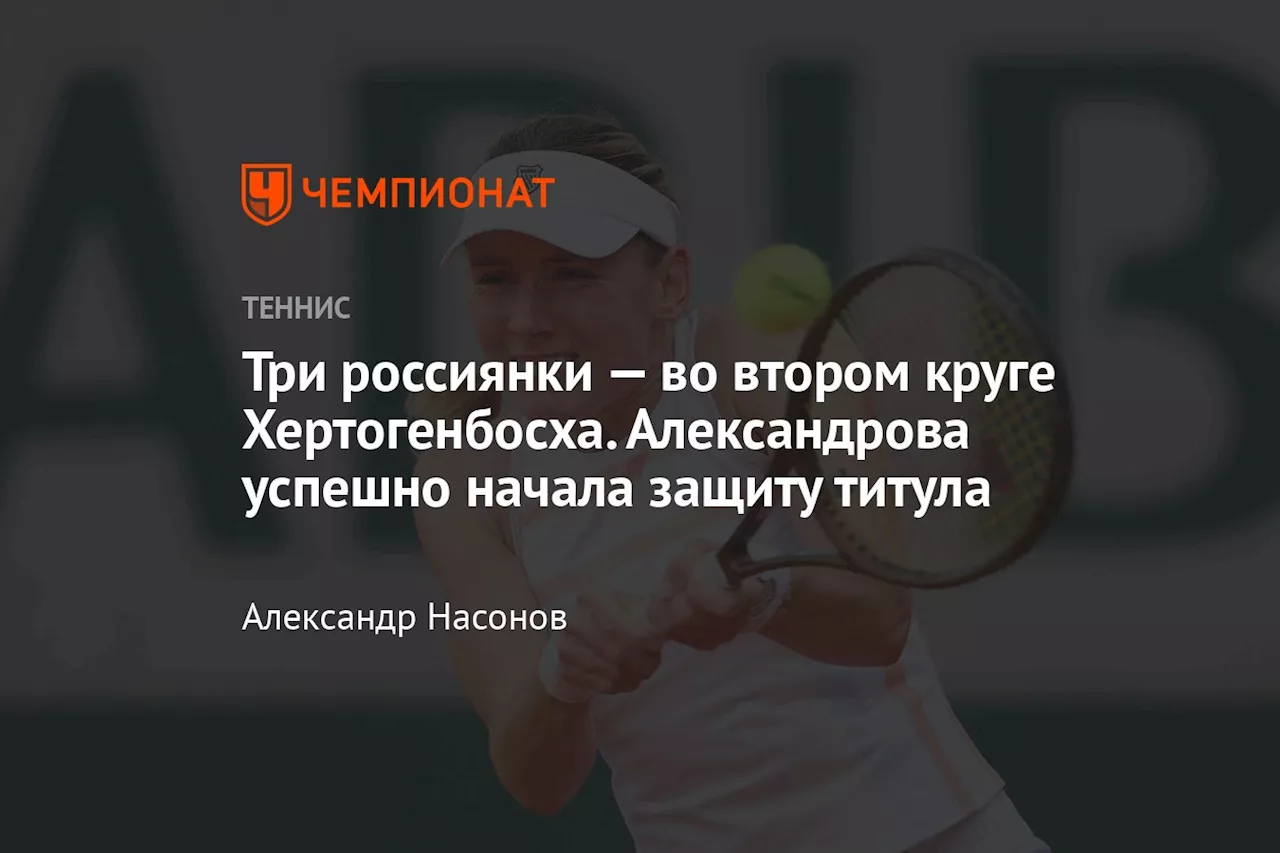 ЧЕМПИОНАТ

ТЕННИС

Три россиянки — во втором круге Хертогенбосха. Александрова успешно начала защиту титула

Александр Насонов